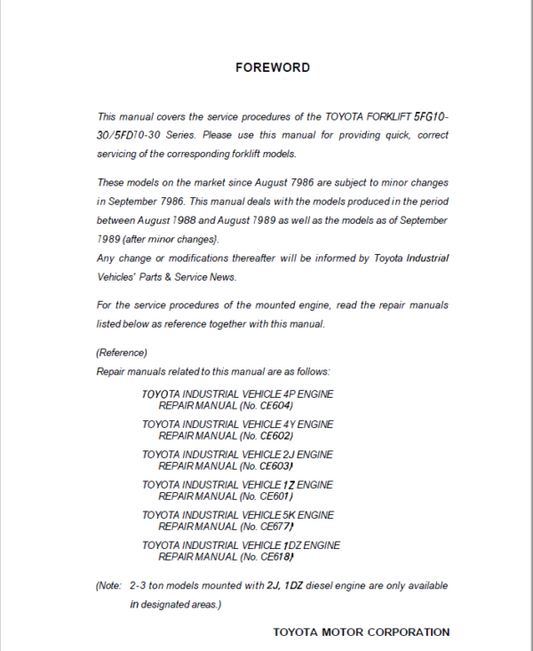 FOREWORD

This manual covers the service procedures of the TOYOTA FORKLIFT 5FG10-30/5FD10-30 Series. Please use this manual for providing quick, correct servicing of the corresponding forklift models.

These models on the market since August 7986 are subject to minor changes in September 7986. This manual deals with the models produced in the period between August 1988 and August 1989 as well as the models as of September 1989 (after minor changes}.
Any change or modifications thereafter will be informed by Toyota Industrial Vehicles' Parts & Service News.

For the service procedures of the mounted engine, read the repair manuals listed below as reference together with this manual.

(Reference)
Repair manuals related to this manual are as follows:

TOYOTA INDUSTRIAL VEHICLE 4P ENGINE REPAIR MANUAL (No. CE604)

TOYOTA INDUSTRIAL VEHICLE 4Y ENGINE REPAIR MANUAL (No. CE602)

TOYOTA INDUSTRIAL VEHICLE 2J ENGINE REPAIR MANUAL (No. CE603)

TOYOTA INDUSTRIAL VEHICLE 1Z ENGINE REPAIR MANUAL (No. CE601)

TOYOTA INDUSTRIAL VEHICLE 5K ENGINE REPAIR MANUAL (No. CE677)

TOYOTA INDUSTRIAL VEHICLE 1DZ ENGINE REPAIR MANUAL (No. CE618)

(Note: 2-3 ton models mounted with 2J, 1DZ diesel engine are only available in designated areas.)

TOYOTA MOTOR CORPORATION